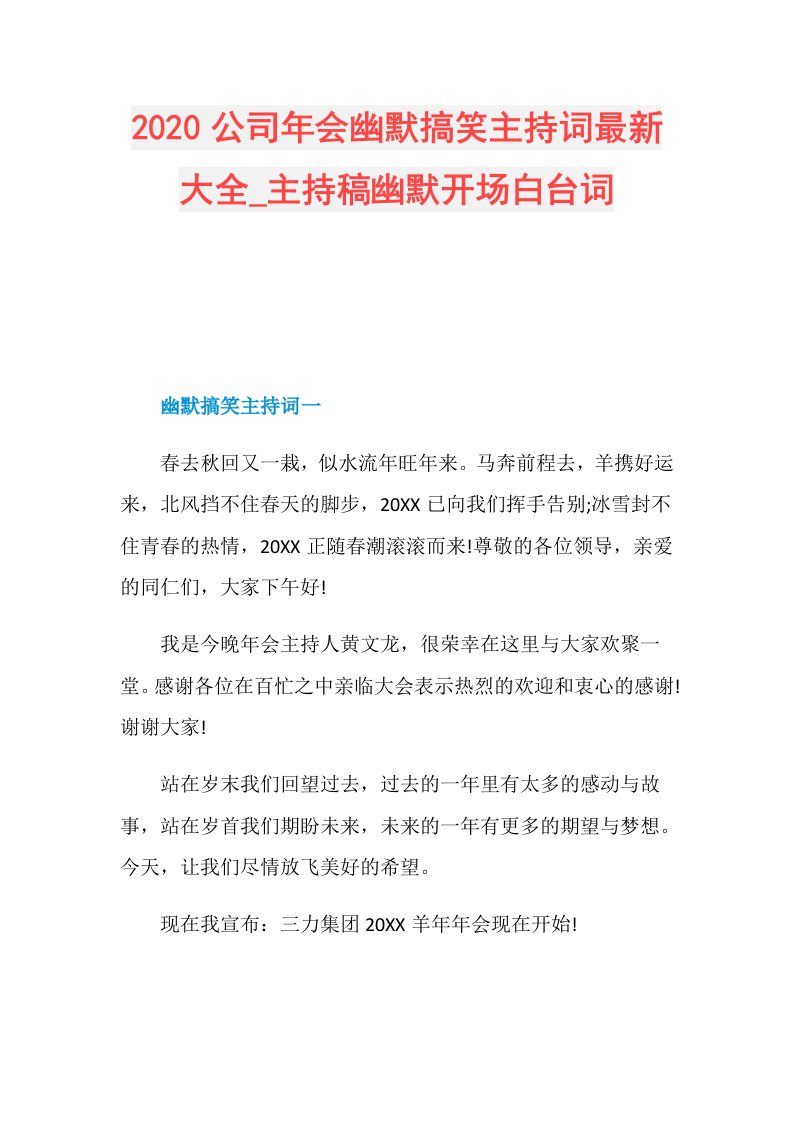 2020 公司年会幽默搞笑主持词最新大全_主持稿幽默开场白台词

幽默搞笑主持词一

春去秋回又一栽，似水流年旺年来。马奔前程去，羊携好运来，北风挡不住春天的脚步，20XX 已向我们挥手告别;冰雪封不住青春的热情，20XX 正随春潮滚滚而来!尊敬的各位领导，亲爱的同仁们，大家下午好!

我是今晚年会主持人黄文龙，很荣幸在这里与大家欢聚一堂。感谢各位在百忙之中亲临大会表示热烈的欢迎和衷心的感谢!谢谢大家!

站在岁末我们回望过去，过去的一年里有太多的感动与故事，站在岁首我们期盼未来，未来的一年有更多的期望与梦想。今天，让我们尽情放飞美好的希望。

现在我宣布：三力集团 20XX 羊年年会现在开始!